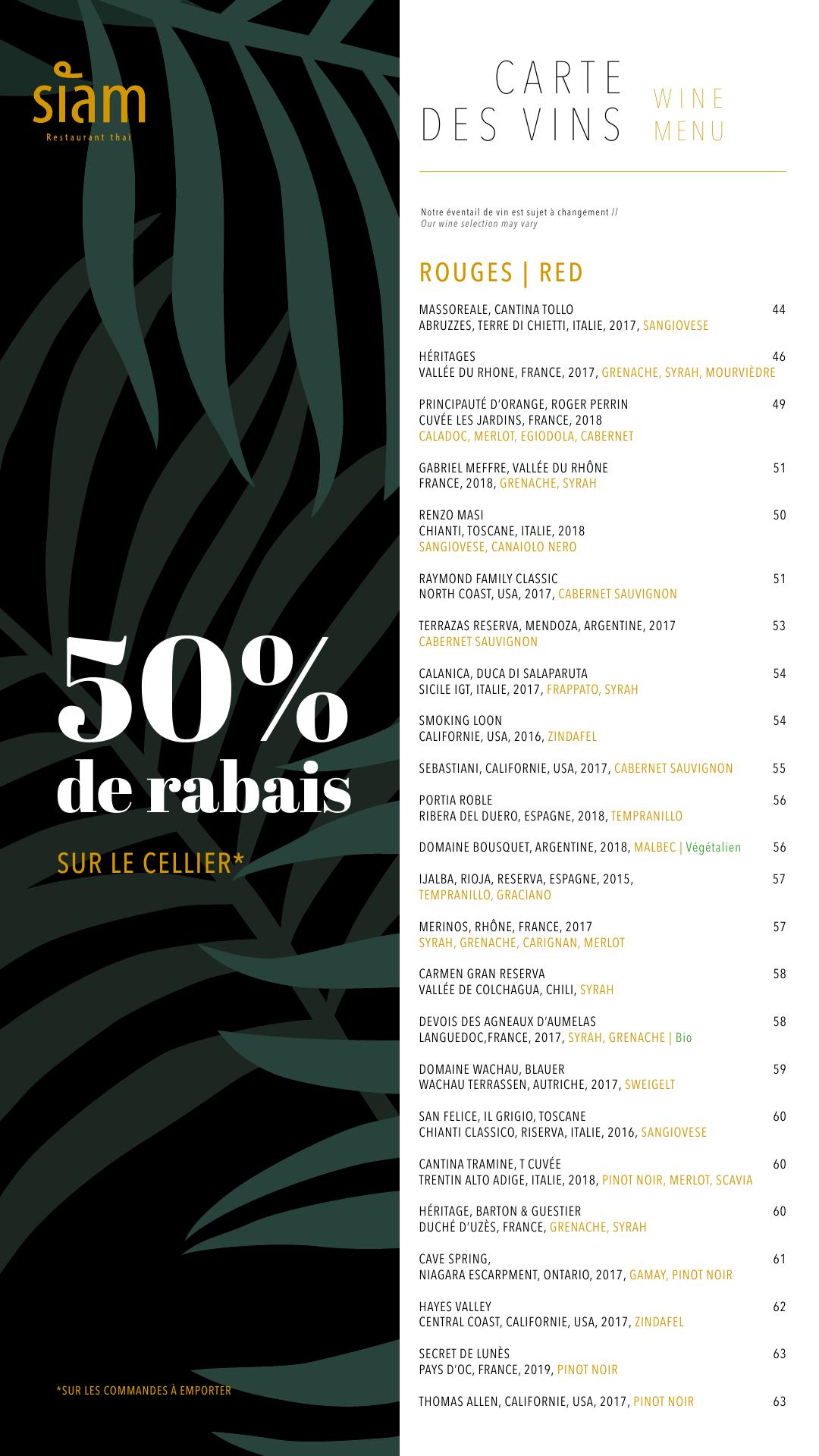 siam
Restaurant thaï

50%
de rabais

SUR LE CELLIER*

*SUR LES COMMANDES À EMPORTER

CARTE DES VINS
WINE MENU

Notre éventail de vin est sujet à changement // Our wine selection may vary

ROUGES | RED

MASSOREALE, CANTINA TOLLO 44
ABRUZZES, TERRE DI CHIETTI, ITALIE, 2017, SANGIOVESE

HÉRITAGES 46
VALLÉE DU RHONE, FRANCE, 2017, GRENACHE, SYRAH, MOURVIÈDRE

PRINCIPAUTÉ D'ORANGE, ROGER PERRIN 49
CUVÉE LES JARDINS, FRANCE, 2018
CALADOC, MERLOT, EGIODOLA, CABERNET

GABRIEL MEFFRE, VALLÉE DU RHÔNE 51
FRANCE, 2018, GRENACHE, SYRAH

RENZO MASI 50
CHIANTI, TOSCANE, ITALIE, 2018
SANGIOVESE, CANAIOLO NERO

RAYMOND FAMILY CLASSIC 51
NORTH COAST, USA, 2017, CABERNET SAUVIGNON

TERRAZAS RESERVA, MENDOZA, ARGENTINE, 2017 53
CABERNET SAUVIGNON

CALANICA, DUCA DI SALAPARUTA 54
SICILE IGT, ITALIE, 2017, FRAPPATO, SYRAH

SMOKING LOON 54
CALIFORNIE, USA, 2016, ZINDAFEL

SEBASTIANI, CALIFORNIE, USA, 2017, CABERNET SAUVIGNON 55

PORTIA ROBLE 56
RIBERA DEL DUERO, ESPAGNE, 2018, TEMPRANILLO

DOMAINE BOUSQUET, ARGENTINE, 2018, MALBEC | Végétalien 56

IJALBA, RIOJA, RESERVA, ESPAGNE, 2015, 57
TEMPRANILLO, GRACIANO

MERINOS, RHÔNE, FRANCE, 2017 57
SYRAH, GRENACHE, CARIGNAN, MERLOT

CARMEN GRAN RESERVA 58
VALLÉE DE COLCHAGUA, CHILI, SYRAH

DEVOIS DES AGNEAUX D'AUMELAS 58
LANGUEDOC,FRANCE, 2017, SYRAH, GRENACHE | Bio

DOMAINE WACHAU, BLAUER 59
WACHAU TERRASSEN, AUTRICHE, 2017, SWEIGELT

SAN FELICE, IL GRIGIO, TOSCANE 60
CHIANTI CLASSICO, RISERVA, ITALIE, 2016, SANGIOVESE

CANTINA TRAMINE, T CUVÉE 60
TRENTIN ALTO ADIGE, ITALIE, 2018, PINOT NOIR, MERLOT, SCAVIA

HÉRITAGE, BARTON & GUESTIER 60
DUCHÉ D'UZÈS, FRANCE, GRENACHE, SYRAH

CAVE SPRING, 61
NIAGARA ESCARPMENT, ONTARIO, 2017, GAMAY, PINOT NOIR

HAYES VALLEY 62
CENTRAL COAST, CALIFORNIE, USA, 2017, ZINDAFEL

SECRET DE LUNÈS 63
PAYS D'OC, FRANCE, 2019, PINOT NOIR

THOMAS ALLEN, CALIFORNIE, USA, 2017, PINOT NOIR 63